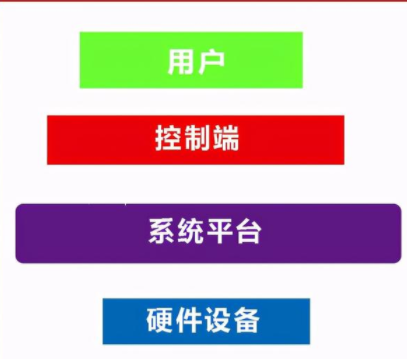 用户

控制端

系统平台

硬件设备